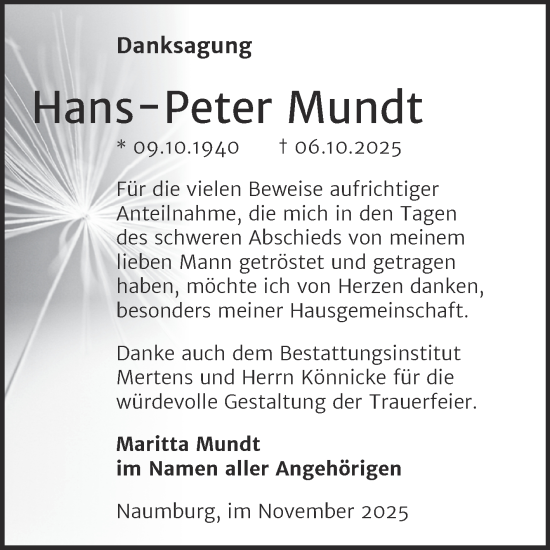 Danksagung

Hans-Peter Mundt

* 09.10.1940 † 06.10.2025

Für die vielen Beweise aufrichtiger Anteilnahme, die mich in den Tagen des schweren Abschieds von meinem lieben Mann getröstet und getragen haben, möchte ich von Herzen danken, besonders meiner Hausgemeinschaft.

Danke auch dem Bestattungsinstitut Mertens und Herrn Könnicke für die würdevolle Gestaltung der Trauerfeier.

Maritta Mundt
im Namen aller Angehörigen

Naumburg, im November 2025